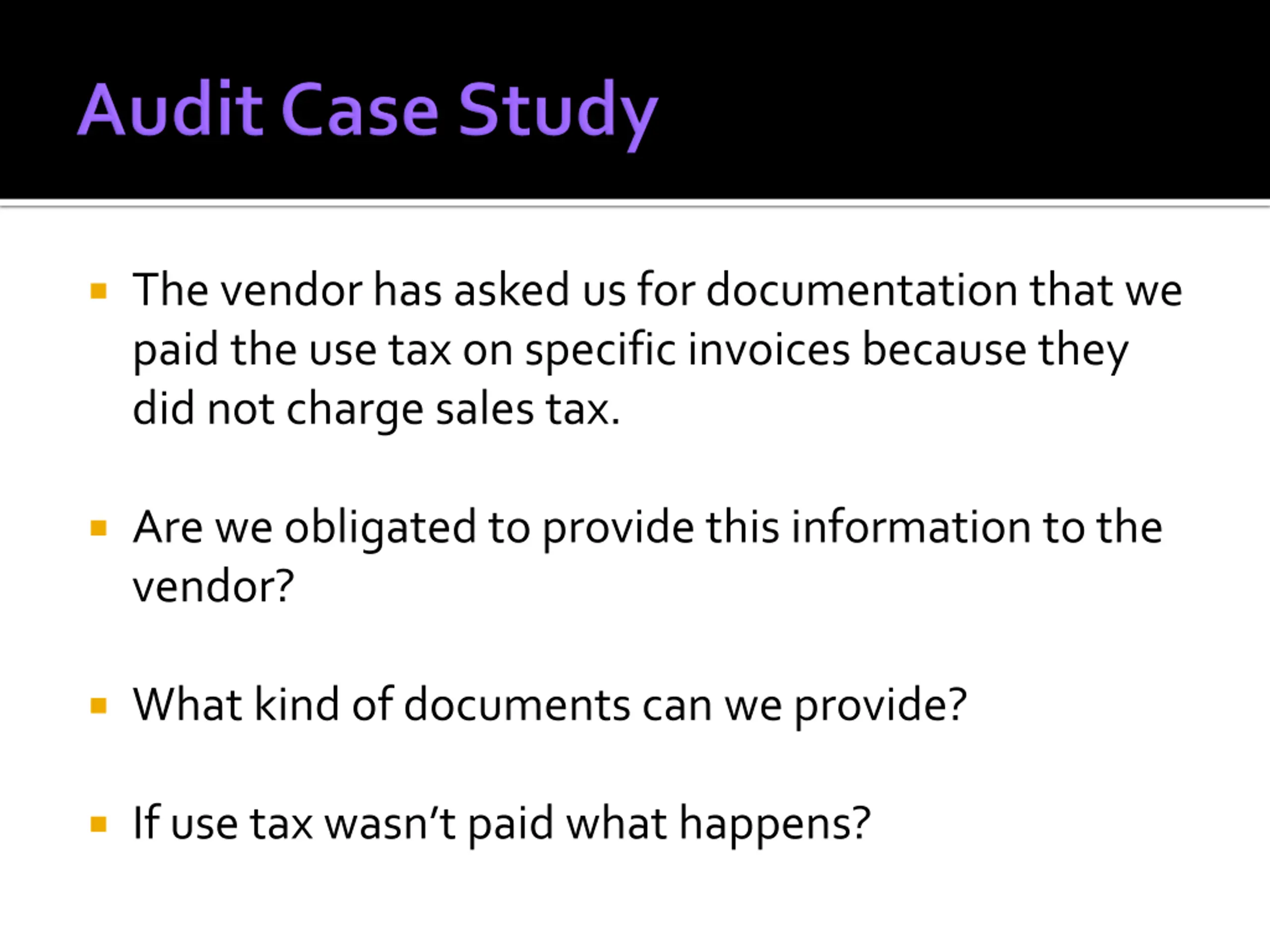 Audit Case Study

The vendor has asked us for documentation that we paid the use tax on specific invoices because they did not charge sales tax.

Are we obligated to provide this information to the vendor?

What kind of documents can we provide?

If use tax wasn’t paid what happens?